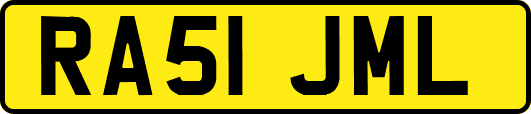 RA51 JML